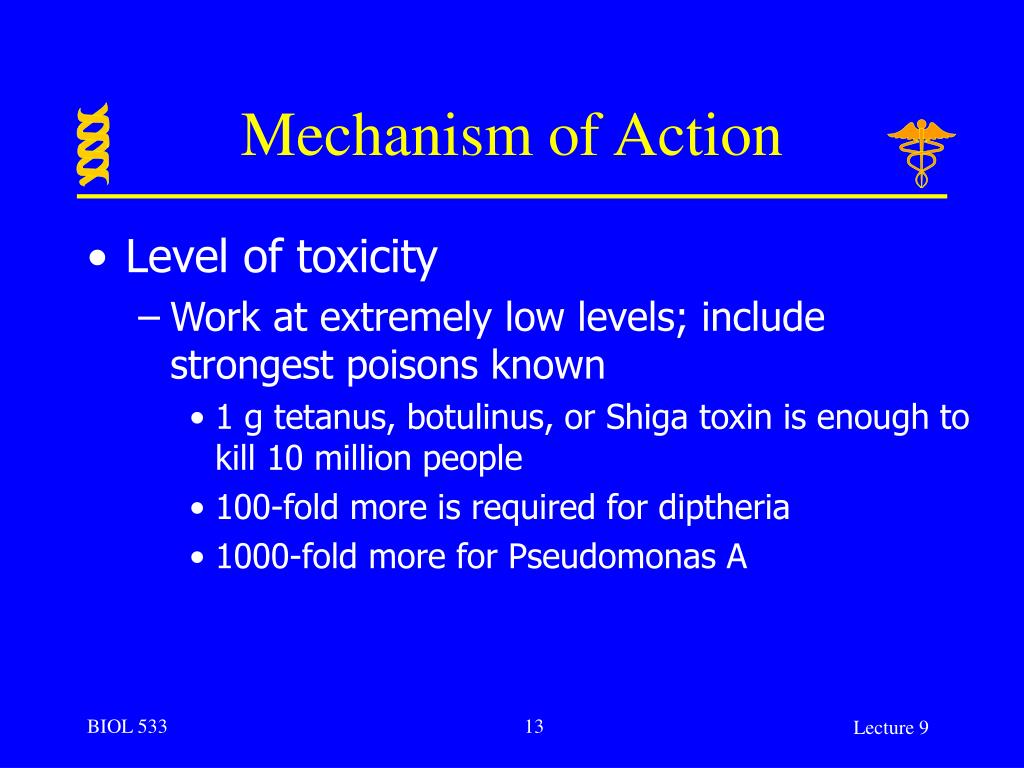 Mechanism of Action

• Level of toxicity
 – Work at extremely low levels; include strongest poisons known
  • 1 g tetanus, botulinus, or Shiga toxin is enough to kill 10 million people
  • 100-fold more is required for diptheria
  • 1000-fold more for Pseudomonas A

BIOL 533

13

Lecture 9